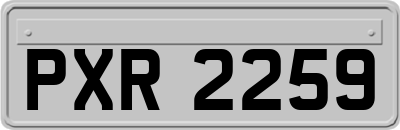 PXR 2259